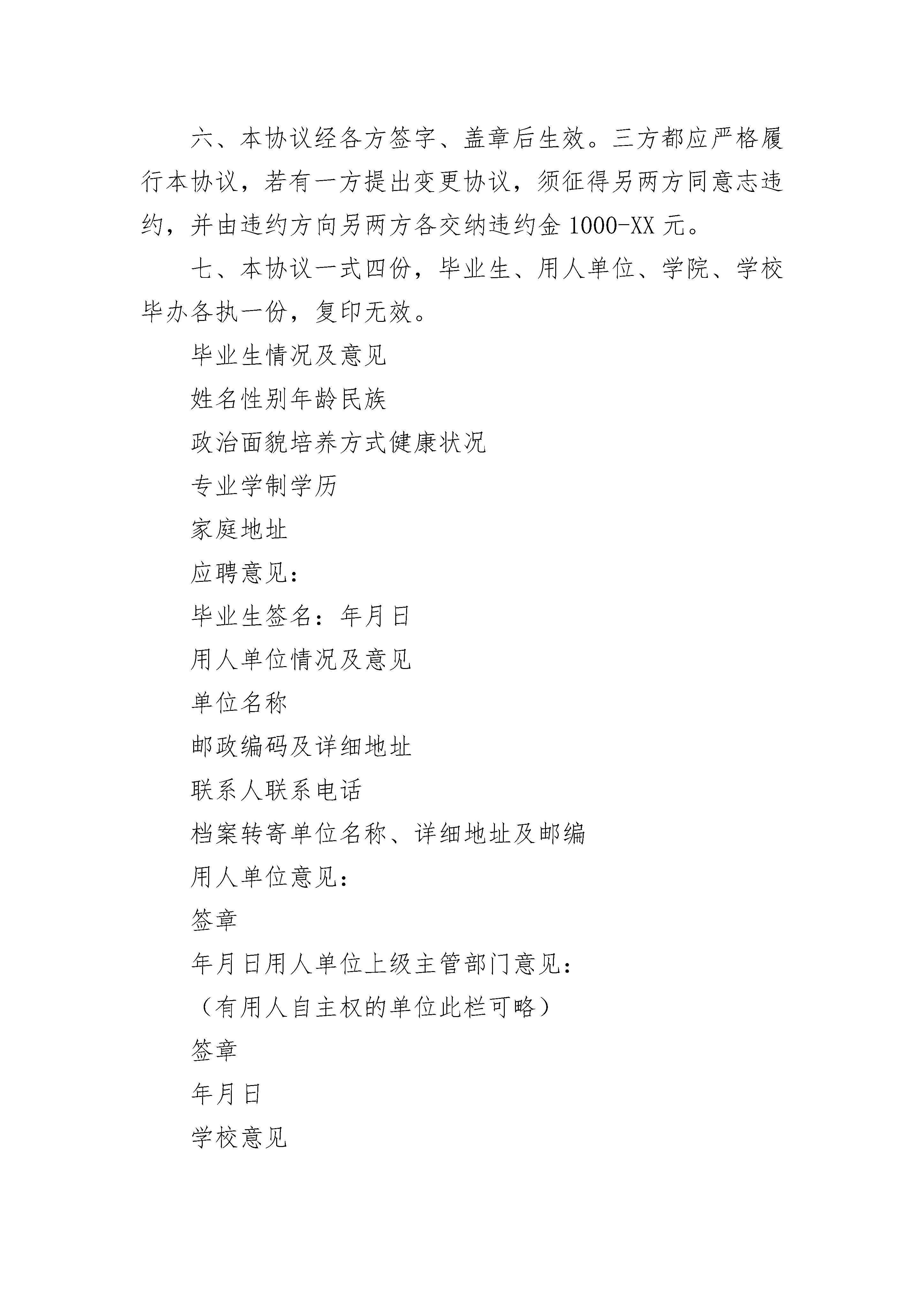 六、本协议经各方签字、盖章后生效。三方都应严格履行本协议，若有一方提出变更协议，须征得另两方同意志违约，并由违约方向另两方各交纳违约金 1000-XX 元。

七、本协议一式四份，毕业生、用人单位、学院、学校毕办各执一份，复印无效。

毕业生情况及意见

姓名性别年龄民族

政治面貌培养方式健康状况

专业学制学历

家庭地址

应聘意见：

毕业生签名：年月日

用人单位情况及意见

单位名称

邮政编码及详细地址

联系人联系电话

档案转寄单位名称、详细地址及邮编

用人单位意见：

签章

年月日用人单位上级主管部门意见：

（有用人自主权的单位此栏可略）

签章

年月日

学校意见